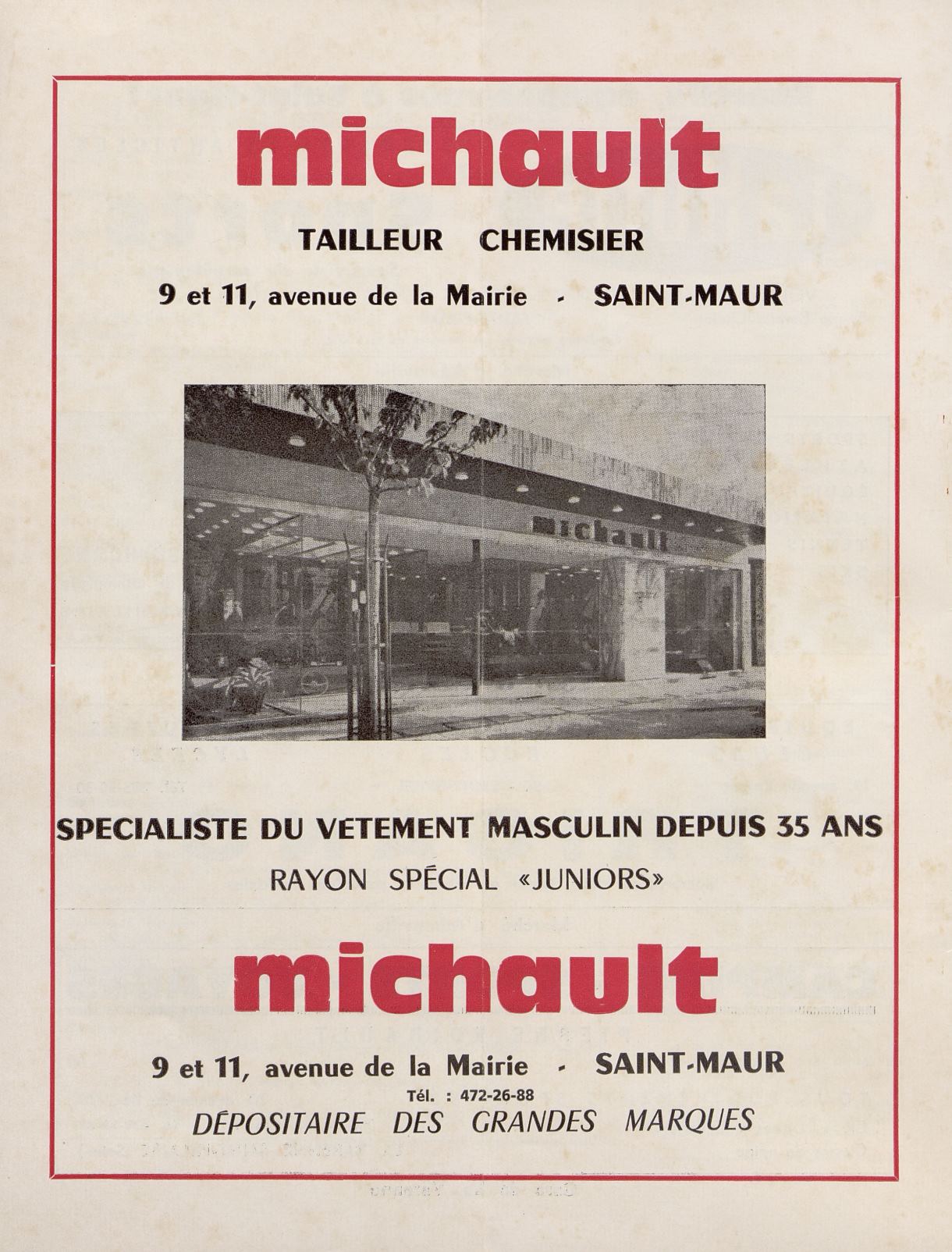 michault

TAILLEUR CHEMISIER

9 et 11, avenue de la Mairie - SAINT-MAUR

michault

SPECIALISTE DU VETEMENT MASCULIN DEPUIS 35 ANS

RAYON SPÉCIAL «JUNIORS»

michault

9 et 11, avenue de la Mairie - SAINT-MAUR

Tél. : 472-26-88

DÉPOSITAIRE DES GRANDES MARQUES